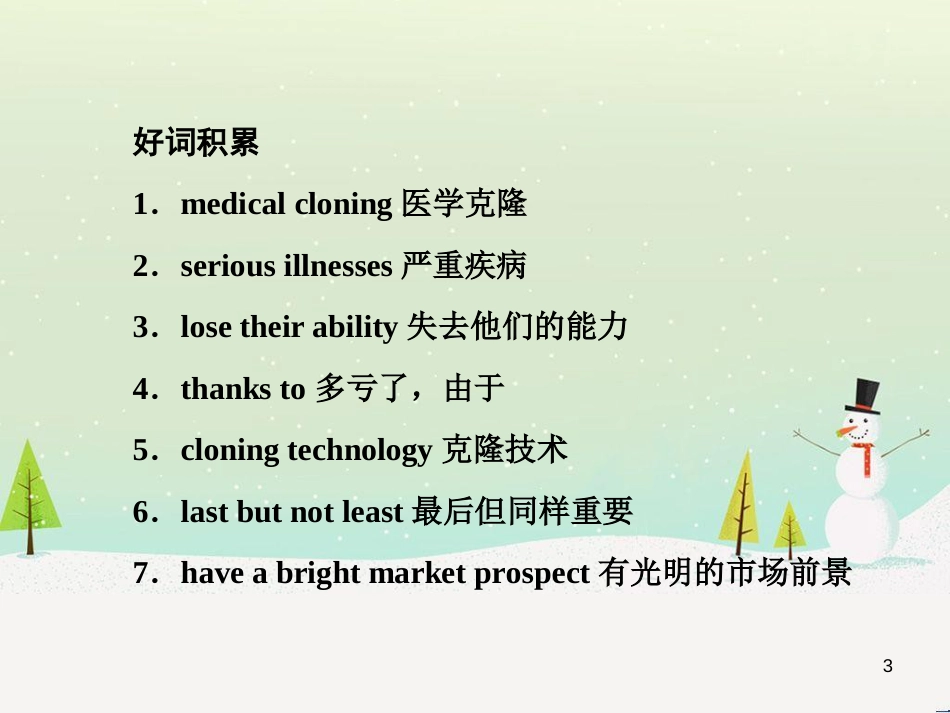 好词积累

1．medical cloning 医学克隆

2．serious illnesses 严重疾病

3．lose their ability 失去他们的能力

4．thanks to 多亏了，由于

5．cloning technology 克隆技术

6．last but not least 最后但同样重要

7．have a bright market prospect 有光明的市场前景

3